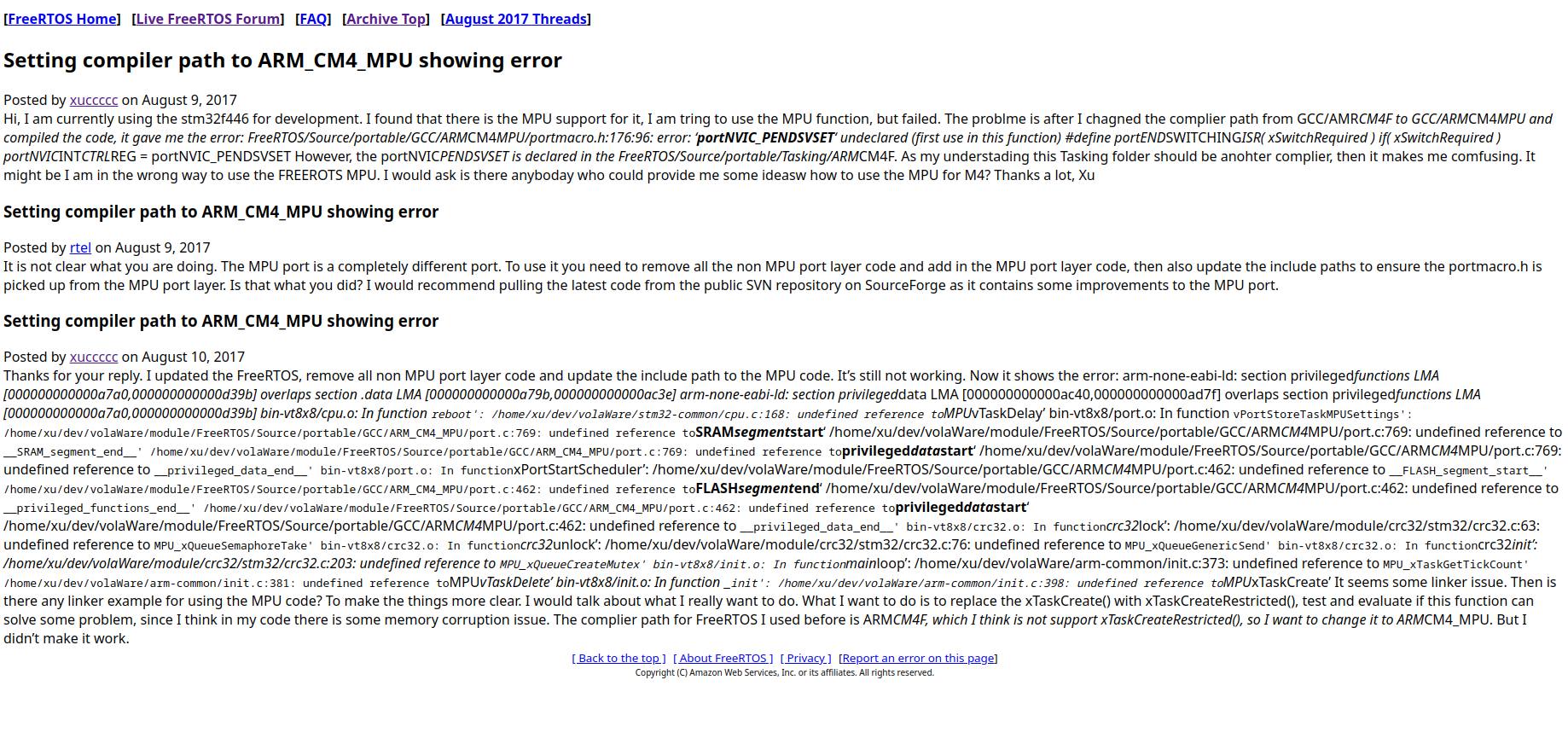 [FreeRTOS Home] [Live FreeRTOS Forum] [FAQ] [Archive Top] [August 2017 Threads]

Setting compiler path to ARM_CM4_MPU showing error

Posted by xuccccc on August 9, 2017
Hi, I am currently using the stm32f446 for development. I found that there is the MPU support for it, I am tring to use the MPU function, but failed. The problme is after I chagned the complier path from GCC/AMRCM4F to GCC/ARMCM4MPU and compiled the code, it gave me the error: FreeRTOS/Source/portable/GCC/ARMCM4MPU/portmacro.h:176:96: error: 'portNVIC_PENDSVSET' undeclared (first use in this function) #define portENDSWITCHINGISR( xSwitchRequired ) if( xSwitchRequired ) portNVICINTCTRLREG = portNVIC_PENDSVSET However, the portNVICPENDSVSET is declared in the FreeRTOS/Source/portable/Tasking/ARMCM4F. As my understading this Tasking folder should be anohter complier, then it makes me comfusing. It might be I am in the wrong way to use the FREEROTS MPU. I would ask is there anyboday who could provide me some ideasw how to use the MPU for M4? Thanks a lot, Xu

Setting compiler path to ARM_CM4_MPU showing error

Posted by rtel on August 9, 2017
It is not clear what you are doing. The MPU port is a completely different port. To use it you need to remove all the non MPU port layer code and add in the MPU port layer code, then also update the include paths to ensure the portmacro.h is picked up from the MPU port layer. Is that what you did? I would recommend pulling the latest code from the public SVN repository on SourceForge as it contains some improvements to the MPU port.

Setting compiler path to ARM_CM4_MPU showing error

Posted by xuccccc on August 10, 2017
Thanks for your reply. I updated the FreeRTOS, remove all non MPU port layer code and update the include path to the MPU code. It's still not working. Now it shows the error: arm-none-eabi-ld: section privilegedfunctions LMA [000000000000a7a0,000000000000d39b] overlaps section .data LMA [000000000000a79b,000000000000ac3e] arm-none-eabi-ld: section privilegeddata LMA [000000000000ac40,000000000000ad7f] overlaps section privilegedfunctions LMA [000000000000a7a0,000000000000d39b] bin-vt8x8/cpu.o: In function reboot': /home/xu/dev/volaWare/stm32-common/cpu.c:168: undefined reference toMPUvTaskDelay' bin-vt8x8/port.o: In function vPortStoreTaskMPUSettings': /home/xu/dev/volaWare/module/FreeRTOS/Source/portable/GCC/ARM_CM4_MPU/port.c:769: undefined reference toSRAMsegmentstart' /home/xu/dev/volaWare/module/FreeRTOS/Source/portable/GCC/ARMCM4MPU/port.c:769: undefined reference to __SRAM_segment_end__' /home/xu/dev/volaWare/module/FreeRTOS/Source/portable/GCC/ARM_CM4_MPU/port.c:769: undefined reference toprivilegeddatastart' /home/xu/dev/volaWare/module/FreeRTOS/Source/portable/GCC/ARMCM4MPU/port.c:769: undefined reference to __privileged_data_end__' bin-vt8x8/port.o: In functionxPortStartScheduler': /home/xu/dev/volaWare/module/FreeRTOS/Source/portable/GCC/ARMCM4MPU/port.c:462: undefined reference to __FLASH_segment_start__' /home/xu/dev/volaWare/module/FreeRTOS/Source/portable/GCC/ARM_CM4_MPU/port.c:462: undefined reference toFLASHsegmentend' /home/xu/dev/volaWare/module/FreeRTOS/Source/portable/GCC/ARMCM4MPU/port.c:462: undefined reference to __privileged_functions_end__' /home/xu/dev/volaWare/module/FreeRTOS/Source/portable/GCC/ARM_CM4_MPU/port.c:462: undefined reference toprivilegeddatastart' /home/xu/dev/volaWare/module/FreeRTOS/Source/portable/GCC/ARMCM4MPU/port.c:462: undefined reference to __privileged_data_end__' bin-vt8x8/crc32.o: In functioncrc32lock': /home/xu/dev/volaWare/module/crc32/stm32/crc32.c:63: undefined reference to MPU_xQueueSemaphoreTake' bin-vt8x8/crc32.o: In functioncrc32unlock': /home/xu/dev/volaWare/module/crc32/stm32/crc32.c:76: undefined reference to MPU_xQueueGenericSend' bin-vt8x8/crc32.o: In functioncrc32init': /home/xu/dev/volaWare/module/crc32/stm32/crc32.c:203: undefined reference to MPU_xQueueCreateMutex' bin-vt8x8/init.o: In functionmainloop': /home/xu/dev/volaWare/arm-common/init.c:373: undefined reference to MPU_xTaskGetTickCount' /home/xu/dev/volaWare/arm-common/init.c:381: undefined reference toMPUvTaskDelete' bin-vt8x8/init.o: In function _init': /home/xu/dev/volaWare/arm-common/init.c:398: undefined reference toMPUxTaskCreate' It seems some linker issue. Then is there any linker example for using the MPU code? To make the things more clear. I would talk about what I really want to do. What I want to do is to replace the xTaskCreate() with xTaskCreateRestricted(), test and evaluate if this function can solve some problem, since I think in my code there is some memory corruption issue. The complier path for FreeRTOS I used before is ARMCM4F, which I think is not support xTaskCreateRestricted(), so I want to change it to ARMCM4_MPU. But I didn't make it work.

[ Back to the top ] [ About FreeRTOS ] [ Privacy ] [Report an error on this page]
Copyright (C) Amazon Web Services, Inc. or its affiliates. All rights reserved.